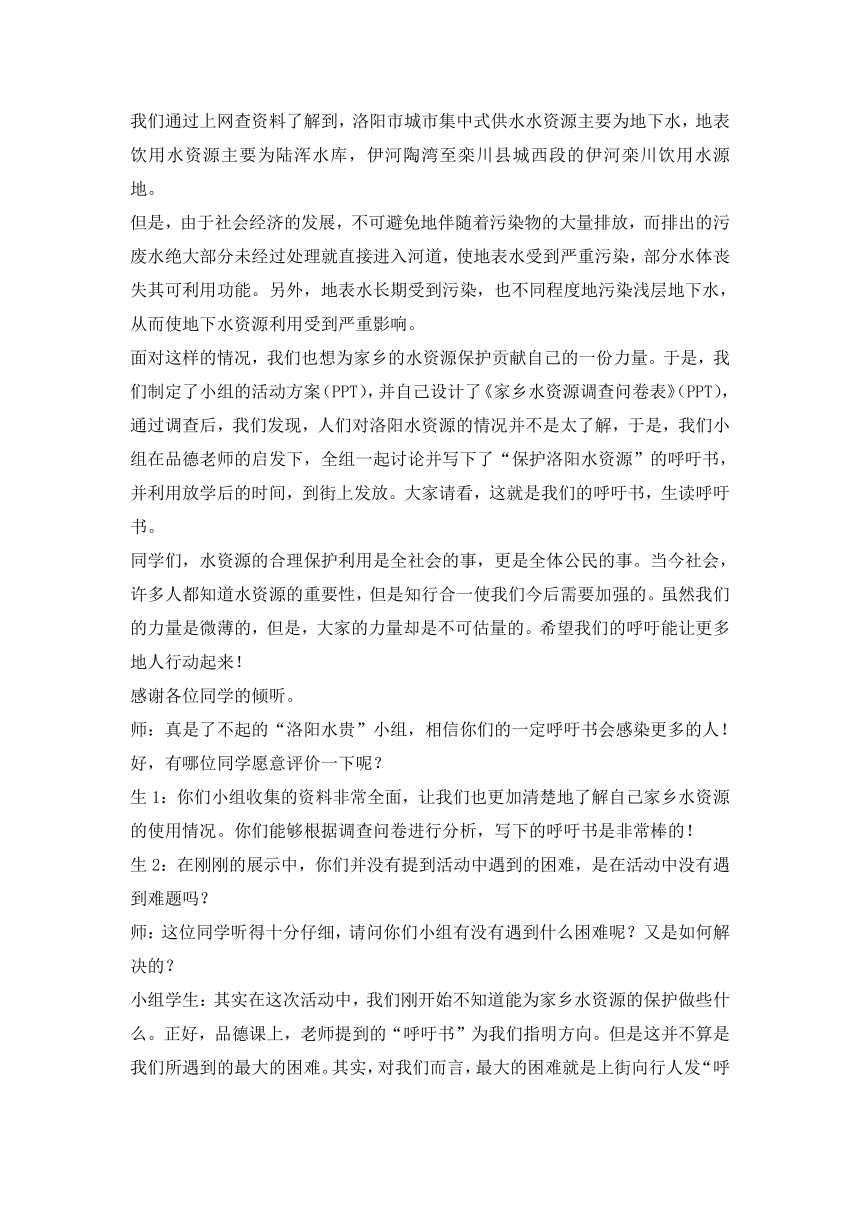 我们通过上网查资料了解到，洛阳市城市集中式供水水资源主要为地下水，地表饮用水资源主要为陆浑水库，伊河陶湾至栾川县城西段的伊河栾川饮用水源地。

但是，由于社会经济的发展，不可避免地伴随着污染物的大量排放，而排出的污废水绝大部分未经过处理就直接进入河道，使地表水受到严重污染，部分水体丧失其可利用功能。另外，地表水长期受到污染，也不同程度地污染浅层地下水，从而使地下水资源利用受到严重影响。

面对这样的情况，我们也想为家乡的水资源保护贡献自己的一份力量。于是，我们制定了小组的活动方案(PPT)，并自己设计了《家乡水资源调查问卷表》(PPT)，通过调查后，我们发现，人们对洛阳水资源的情况并不是太了解，于是，我们小组在品德老师的启发下，全组一起讨论并写下了“保护洛阳水资源”的呼吁书，并利用放学后的时间，到街上发放。大家请看，这就是我们的呼吁书，生读呼吁书。

同学们，水资源的合理保护利用是全社会的事，更是全体公民的事。当今社会，许多人都知道水资源的重要性，但是知行合一使我们今后需要加强的。虽然我们的力量是微薄的，但是，大家的力量却是不可估量的。希望我们的呼吁能让更多地人行动起来！

感谢各位同学的倾听。

师：真是了不起的“洛阳水贵”小组，相信你们的一定呼吁书会感染更多的人！好，有哪位同学愿意评价一下呢？

生 1：你们小组收集的资料非常全面，让我们也更加清楚地了解自己家乡水资源的使用情况。你们能够根据调查问卷进行分析，写下的呼吁书是非常棒的！

生 2：在刚刚的展示中，你们并没有提到活动中遇到的困难，是在活动中没有遇到难题吗？

师：这位同学听得十分仔细，请问你们小组有没有遇到什么困难呢？又是如何解决的？

小组学生：其实在这次活动中，我们刚开始不知道能为家乡水资源的保护做些什么。正好，品德课上，老师提到的“呼吁书”为我们指明方向。但是这并不算是我们所遇到的最大的困难。其实，对我们而言，最大的困难就是上街向行人发“呼